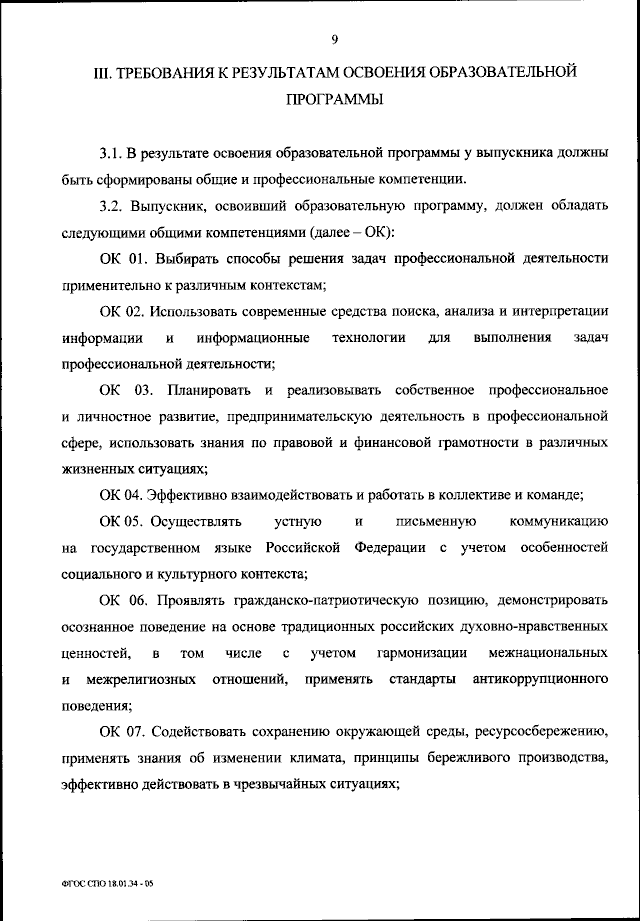 9

III. ТРЕБОВАНИЯ К РЕЗУЛЬТАТАМ ОСВОЕНИЯ ОБРАЗОВАТЕЛЬНОЙ ПРОГРАММЫ

3.1. В результате освоения образовательной программы у выпускника должны быть сформированы общие и профессиональные компетенции.

3.2. Выпускник, освоивший образовательную программу, должен обладать следующими общими компетенциями (далее – ОК):

ОК 01. Выбирать способы решения задач профессиональной деятельности применительно к различным контекстам;

ОК 02. Использовать современные средства поиска, анализа и интерпретации информации и информационные технологии для выполнения задач профессиональной деятельности;

ОК 03. Планировать и реализовывать собственное профессиональное и личностное развитие, предпринимательскую деятельность в профессиональной сфере, использовать знания по правовой и финансовой грамотности в различных жизненных ситуациях;

ОК 04. Эффективно взаимодействовать и работать в коллективе и команде;

ОК 05. Осуществлять устную и письменную коммуникацию на государственном языке Российской Федерации с учетом особенностей социального и культурного контекста;

ОК 06. Проявлять гражданско-патриотическую позицию, демонстрировать осознанное поведение на основе традиционных российских духовно-нравственных ценностей, в том числе с учетом гармонизации межнациональных и межрелигиозных отношений, применять стандарты антикоррупционного поведения;

ОК 07. Содействовать сохранению окружающей среды, ресурсосбережению, применять знания об изменении климата, принципы бережливого производства, эффективно действовать в чрезвычайных ситуациях;

ФГОС СПО 18.01.34 - 05